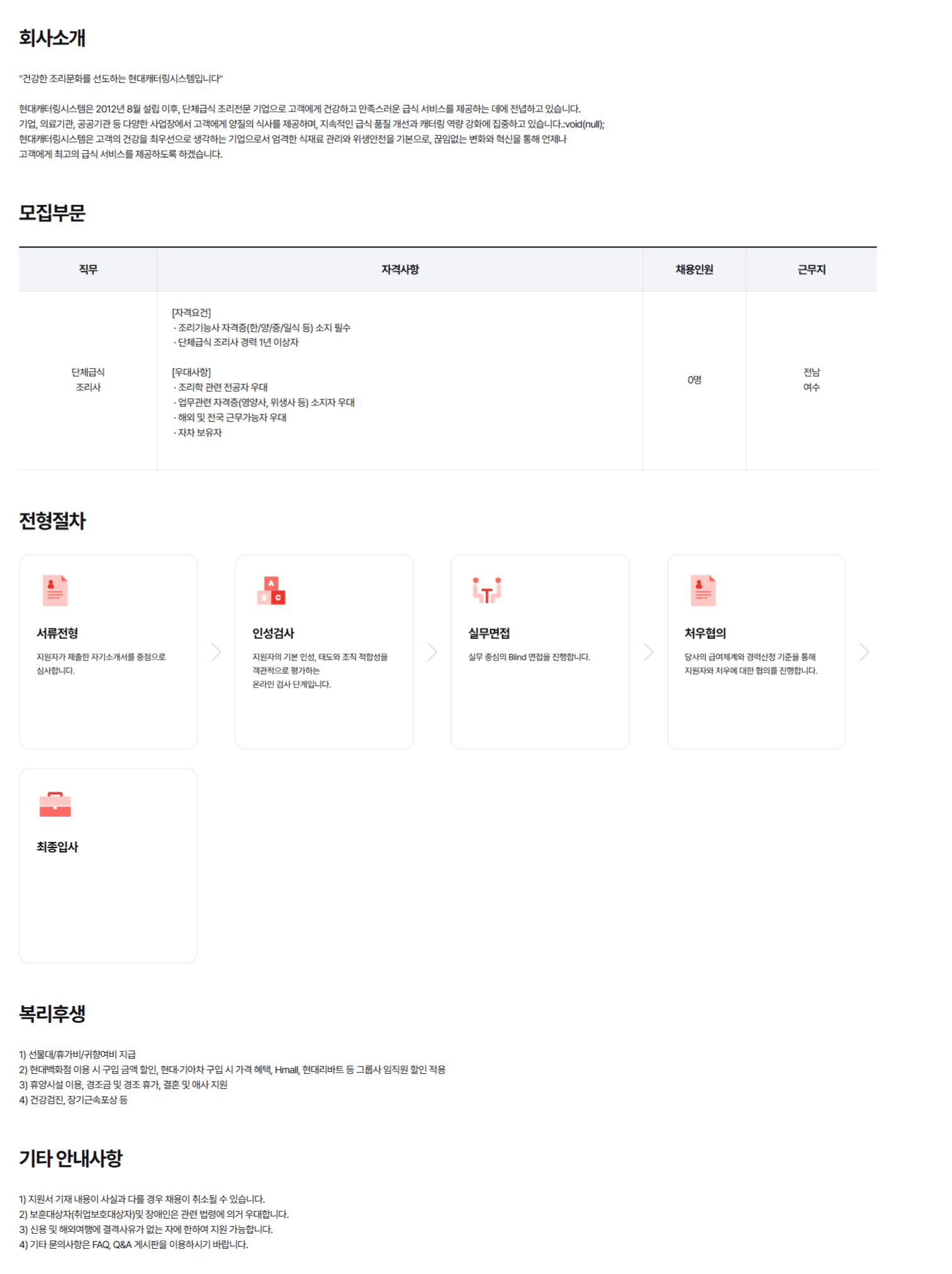 회사소개

"건강한 조리문화를 선도하는 현대캐터링시스템입니다"

현대캐터링시스템은 2012년 8월 설립 이후, 단체급식 조리전문 기업으로 고객에게 건강하고 만족스러운 급식 서비스를 제공하는 데에 전념하고 있습니다.
기업, 의료기관, 공공기관 등 다양한 사업장에서 고객에게 양질의 식사를 제공하며, 지속적인 급식 품질 개선과 캐터링 역량 강화에 집중하고 있습니다.:void(null);
현대캐터링시스템은 고객의 건강을 최우선으로 생각하는 기업으로서 엄격한 식재료 관리와 위생안전을 기본으로, 끊임없는 변화와 혁신을 통해 언제나
고객에게 최고의 급식 서비스를 제공하도록 하겠습니다.

모집부문

| 직무 | 자격사항 | 채용인원 | 근무지 |
|---|---|---|---|
| 단체급식 조리사 | [자격요건] · 조리기능사 자격증(한/양/중/일식 등) 소지 필수 · 단체급식 조리사 경력 1년 이상자 [우대사항] · 조리학 관련 전공자 우대 · 업무관련 자격증(영양사, 위생사 등) 소지자 우대 · 해외 및 전국 근무가능자 우대 · 자차 보유자 | 0명 | 전남 여수 |

전형절차

서류전형
지원자가 제출한 자기소개서를 중점으로 심사합니다.

인성검사
지원자의 기본 인성, 태도와 조직 적합성을 객관적으로 평가하는 온라인 검사 단계입니다.

실무면접
실무 중심의 Blind 면접을 진행합니다.

처우협의
당사의 급여체계와 경력산정 기준을 통해 지원자와 처우에 대한 협의를 진행합니다.

최종입사

복리후생

1) 선물대/휴가비/귀향여비 지급
2) 현대백화점 이용 시 구입 금액 할인, 현대·기아차 구입 시 가격 혜택, Hmall, 현대리바트 등 그룹사 임직원 할인 적용
3) 휴양시설 이용, 경조금 및 경조 휴가, 결혼 및 애사 지원
4) 건강검진, 장기근속포상 등

기타 안내사항

1) 지원서 기재 내용이 사실과 다를 경우 채용이 취소될 수 있습니다.
2) 보훈대상자(취업보호대상자)및 장애인은 관련 법령에 의거 우대합니다.
3) 신용 및 해외여행에 결격사유가 없는 자에 한하여 지원 가능합니다.
4) 기타 문의사항은 FAQ, Q&A 게시판을 이용하시기 바랍니다.